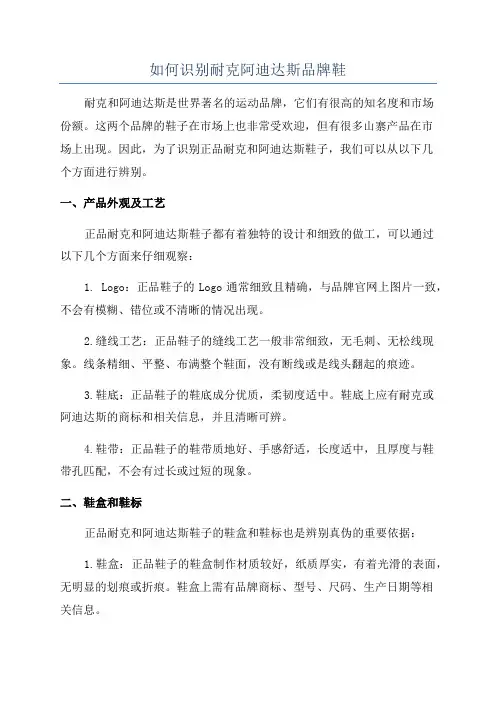 如何识别耐克阿迪达斯品牌鞋

耐克和阿迪达斯是世界著名的运动品牌，它们有很高的知名度和市场份额。这两个品牌的鞋子在市场上也非常受欢迎，但有很多山寨产品在市场上出现。因此，为了识别正品耐克和阿迪达斯鞋子，我们可以从以下几个方面进行辨别。

一、产品外观及工艺

正品耐克和阿迪达斯鞋子都有着独特的设计和细致的做工，可以通过以下几个方面来仔细观察：

1. Logo：正品鞋子的 Logo 通常细致且精确，与品牌官网上图片一致，不会有模糊、错位或不清晰的情况出现。

2.缝线工艺：正品鞋子的缝线工艺一般非常细致，无毛刺、无松线现象。线条精细、平整、布满整个鞋面，没有断线或是线头翻起的痕迹。

3.鞋底：正品鞋子的鞋底成分优质，柔韧度适中。鞋底上应有耐克或阿迪达斯的商标和相关信息，并且清晰可辨。

4.鞋带：正品鞋子的鞋带质地好、手感舒适，长度适中，且厚度与鞋带孔匹配，不会有过长或过短的现象。

二、鞋盒和鞋标

正品耐克和阿迪达斯鞋子的鞋盒和鞋标也是辨别真伪的重要依据：

1.鞋盒：正品鞋子的鞋盒制作材质较好，纸质厚实，有着光滑的表面，无明显的划痕或折痕。鞋盒上需有品牌商标、型号、尺码、生产日期等相关信息。